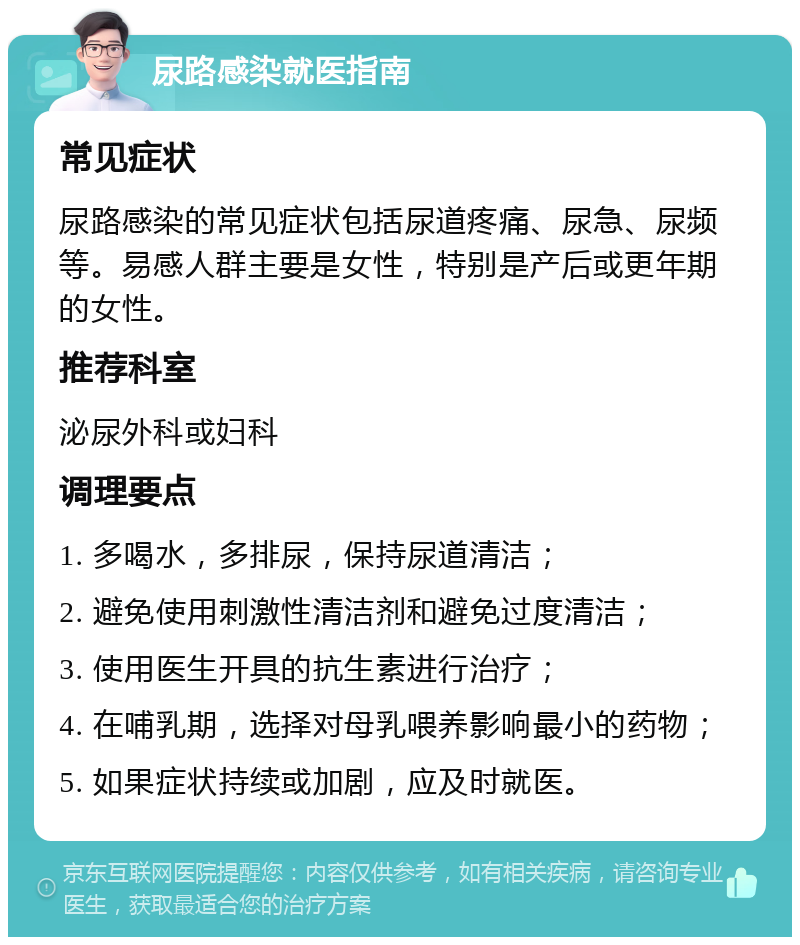 尿路感染就医指南

常见症状

尿路感染的常见症状包括尿道疼痛、尿急、尿频等。易感人群主要是女性，特别是产后或更年期的女性。

推荐科室

泌尿外科或妇科

调理要点

1. 多喝水，多排尿，保持尿道清洁；

2. 避免使用刺激性清洁剂和避免过度清洁；

3. 使用医生开具的抗生素进行治疗；

4. 在哺乳期，选择对母乳喂养影响最小的药物；

5. 如果症状持续或加剧，应及时就医。

京东互联网医院提醒您：内容仅供参考，如有相关疾病，请咨询专业医生，获取最适合您的治疗方案